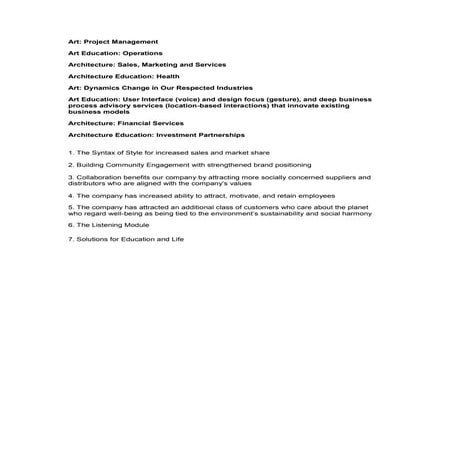 Art: Project Management

Art Education: Operations

Architecture: Sales, Marketing and Services

Architecture Education: Health

Art: Dynamics Change in Our Respected Industries

Art Education: User Interface (voice) and design focus (gesture), and deep business process advisory services (location-based interactions) that innovate existing business models

Architecture: Financial Services

Architecture Education: Investment Partnerships

1. The Syntax of Style for increased sales and market share

2. Building Community Engagement with strengthened brand positioning

3. Collaboration benefits our company by attracting more socially concerned suppliers and distributors who are aligned with the company's values

4. The company has increased ability to attract, motivate, and retain employees

5. The company has attracted an additional class of customers who care about the planet who regard well-being as being tied to the environment's sustainability and social harmony

6. The Listening Module

7. Solutions for Education and Life